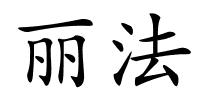 丽法